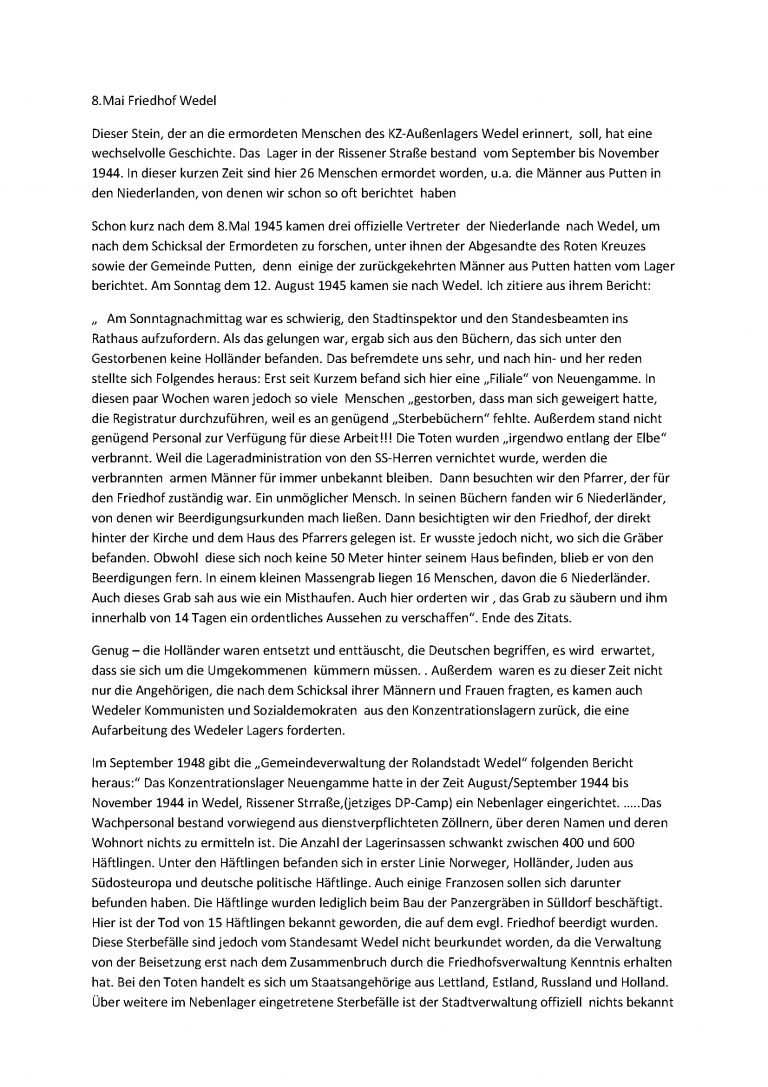 8.Mai Friedhof Wedel

Dieser Stein, der an die ermordeten Menschen des KZ-Außenlagers Wedel erinnert, soll, hat eine wechselvolle Geschichte. Das Lager in der Rissener Straße bestand vom September bis November 1944. In dieser kurzen Zeit sind hier 26 Menschen ermordet worden, u.a. die Männer aus Putten in den Niederlanden, von denen wir schon so oft berichtet haben

Schon kurz nach dem 8.Mai 1945 kamen drei offizielle Vertreter der Niederlande nach Wedel, um nach dem Schicksal der Ermordeten zu forschen, unter ihnen der Abgesandte des Roten Kreuzes sowie der Gemeinde Putten, denn einige der zurückgekehrten Männer aus Putten hatten vom Lager berichtet. Am Sonntag dem 12. August 1945 kamen sie nach Wedel. Ich zitiere aus ihrem Bericht:

„ Am Sonntagnachmittag war es schwierig, den Stadtinspektor und den Standesbeamten ins Rathaus aufzufordern. Als das gelungen war, ergab sich aus den Büchern, das sich unter den Gestorbenen keine Holländer befanden. Das befremdete uns sehr, und nach hin- und her reden stellte sich Folgendes heraus: Erst seit Kurzem befand sich hier eine „Filiale" von Neuengamme. In diesen paar Wochen waren jedoch so viele Menschen „gestorben, dass man sich geweigert hatte, die Registratur durchzuführen, weil es an genügend „Sterbebüchern" fehlte. Außerdem stand nicht genügend Personal zur Verfügung für diese Arbeit!!! Die Toten wurden „irgendwo entlang der Elbe" verbrannt. Weil die Lageradministration von den SS-Herren vernichtet wurde, werden die verbrannten armen Männer für immer unbekannt bleiben. Dann besuchten wir den Pfarrer, der für den Friedhof zuständig war. Ein unmöglicher Mensch. In seinen Büchern fanden wir 6 Niederländer, von denen wir Beerdigungsurkunden mach ließen. Dann besichtigten wir den Friedhof, der direkt hinter der Kirche und dem Haus des Pfarrers gelegen ist. Er wusste jedoch nicht, wo sich die Gräber befanden. Obwohl diese sich noch keine 50 Meter hinter seinem Haus befinden, blieb er von den Beerdigungen fern. In einem kleinen Massengrab liegen 16 Menschen, davon die 6 Niederländer. Auch dieses Grab sah aus wie ein Misthaufen. Auch hier orderten wir , das Grab zu säubern und ihm innerhalb von 14 Tagen ein ordentliches Aussehen zu verschaffen". Ende des Zitats.

Genug – die Holländer waren entsetzt und enttäuscht, die Deutschen begriffen, es wird erwartet, dass sie sich um die Umgekommenen kümmern müssen. . Außerdem waren es zu dieser Zeit nicht nur die Angehörigen, die nach dem Schicksal ihrer Männern und Frauen fragten, es kamen auch Wedeler Kommunisten und Sozialdemokraten aus den Konzentrationslagern zurück, die eine Aufarbeitung des Wedeler Lagers forderten.

Im September 1948 gibt die „Gemeindeverwaltung der Rolandstadt Wedel" folgenden Bericht heraus:" Das Konzentrationslager Neuengamme hatte in der Zeit August/September 1944 bis November 1944 in Wedel, Rissener Strraße,(jetziges DP-Camp) ein Nebenlager eingerichtet. .....Das Wachpersonal bestand vorwiegend aus dienstverpflichteten Zöllnern, über deren Namen und deren Wohnort nichts zu ermitteln ist. Die Anzahl der Lagerinsassen schwankt zwischen 400 und 600 Häftlingen. Unter den Häftlingen befanden sich in erster Linie Norweger, Holländer, Juden aus Südosteuropa und deutsche politische Häftlinge. Auch einige Franzosen sollen sich darunter befunden haben. Die Häftlinge wurden lediglich beim Bau der Panzergräben in Sülldorf beschäftigt. Hier ist der Tod von 15 Häftlingen bekannt geworden, die auf dem evgl. Friedhof beerdigt wurden. Diese Sterbefälle sind jedoch vom Standesamt Wedel nicht beurkundet worden, da die Verwaltung von der Beisetzung erst nach dem Zusammenbruch durch die Friedhofsverwaltung Kenntnis erhalten hat. Bei den Toten handelt es sich um Staatsangehörige aus Lettland, Estland, Russland und Holland. Über weitere im Nebenlager eingetretene Sterbefälle ist der Stadtverwaltung offiziell nichts bekannt